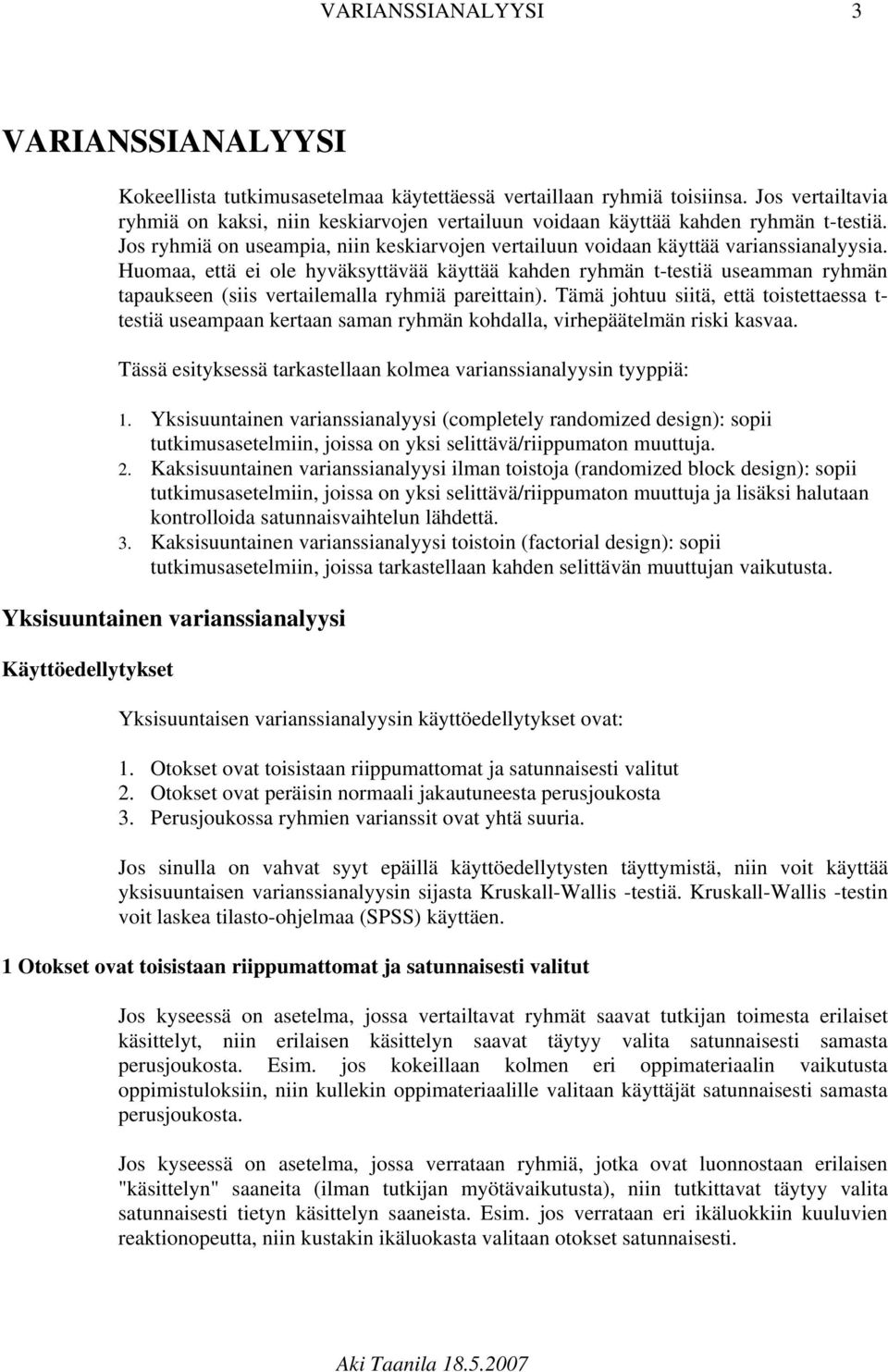 VARIANSSIANALYYSI 3

VARIANSSIANALYYSI

Kokeellista tutkimusasetelmaa käytettäessä vertaillaan ryhmiä toisiinsa. Jos vertailtavia ryhmiä on kaksi, niin keskiarvojen vertailuun voidaan käyttää kahden ryhmän t-testiä. Jos ryhmiä on useampia, niin keskiarvojen vertailuun voidaan käyttää varianssianalyysia. Huomaa, että ei ole hyväksyttävää käyttää kahden ryhmän t-testiä useamman ryhmän tapaukseen (siis vertailemalla ryhmiä pareittain). Tämä johtuu siitä, että toistettaessa t-testiä useampaan kertaan saman ryhmän kohdalla, virhepäätelmän riski kasvaa.

Tässä esityksessä tarkastellaan kolmea varianssianalyysin tyyppiä:

1. Yksisuuntainen varianssianalyysi (completely randomized design): sopii tutkimusasetelmiin, joissa on yksi selittävä/riippumaton muuttuja.
2. Kaksisuuntainen varianssianalyysi ilman toistoja (randomized block design): sopii tutkimusasetelmiin, joissa on yksi selittävä/riippumaton muuttuja ja lisäksi halutaan kontrolloida satunnaisvaihtelun lähdettä.
3. Kaksisuuntainen varianssianalyysi toistoin (factorial design): sopii tutkimusasetelmiin, joissa tarkastellaan kahden selittävän muuttujan vaikutusta.

Yksisuuntainen varianssianalyysi

Käyttöedellytykset

Yksisuuntaisen varianssianalyysin käyttöedellytykset ovat:

1. Otokset ovat toisistaan riippumattomat ja satunnaisesti valitut
2. Otokset ovat peräisin normaali jakautuneesta perusjoukosta
3. Perusjoukossa ryhmien varianssit ovat yhtä suuria.

Jos sinulla on vahvat syyt epäillä käyttöedellytysten täyttymistä, niin voit käyttää yksisuuntaisen varianssianalyysin sijasta Kruskall-Wallis -testiä. Kruskall-Wallis -testin voit laskea tilasto-ohjelmaa (SPSS) käyttäen.

1 Otokset ovat toisistaan riippumattomat ja satunnaisesti valitut

Jos kyseessä on asetelma, jossa vertailtavat ryhmät saavat tutkijan toimesta erilaiset käsittelyt, niin erilaisen käsittelyn saavat täytyy valita satunnaisesti samasta perusjoukosta. Esim. jos kokeillaan kolmen eri oppimateriaalin vaikutusta oppimistuloksiin, niin kullekin oppimateriaalille valitaan käyttäjät satunnaisesti samasta perusjoukosta.

Jos kyseessä on asetelma, jossa verrataan ryhmiä, jotka ovat luonnostaan erilaisen "käsittelyn" saaneita (ilman tutkijan myötävaikutusta), niin tutkittavat täytyy valita satunnaisesti tietyn käsittelyn saaneista. Esim. jos verrataan eri ikäluokkiin kuuluvien reaktionopeutta, niin kustakin ikäluokasta valitaan otokset satunnaisesti.

Aki Taanila 18.5.2007